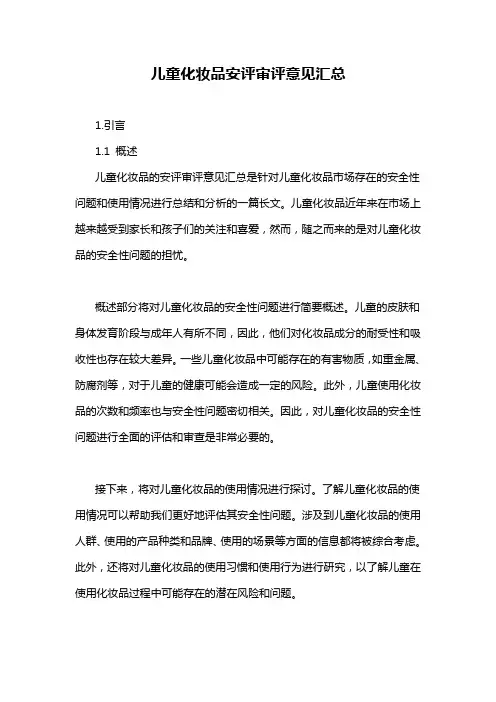 儿童化妆品安评审评意见汇总

1.引言

1.1 概述

儿童化妆品的安评审评意见汇总是针对儿童化妆品市场存在的安全性问题和使用情况进行总结和分析的一篇长文。儿童化妆品近年来在市场上越来越受到家长和孩子们的关注和喜爱，然而，随之而来的是对儿童化妆品的安全性问题的担忧。

概述部分将对儿童化妆品的安全性问题进行简要概述。儿童的皮肤和身体发育阶段与成年人有所不同，因此，他们对化妆品成分的耐受性和吸收性也存在较大差异。一些儿童化妆品中可能存在的有害物质，如重金属、防腐剂等，对于儿童的健康可能会造成一定的风险。此外，儿童使用化妆品的次数和频率也与安全性问题密切相关。因此，对儿童化妆品的安全性问题进行全面的评估和审查是非常必要的。

接下来，将对儿童化妆品的使用情况进行探讨。了解儿童化妆品的使用情况可以帮助我们更好地评估其安全性问题。涉及到儿童化妆品的使用人群、使用的产品种类和品牌、使用的场景等方面的信息都将被综合考虑。此外，还将对儿童化妆品的使用习惯和使用行为进行研究，以了解儿童在使用化妆品过程中可能存在的潜在风险和问题。